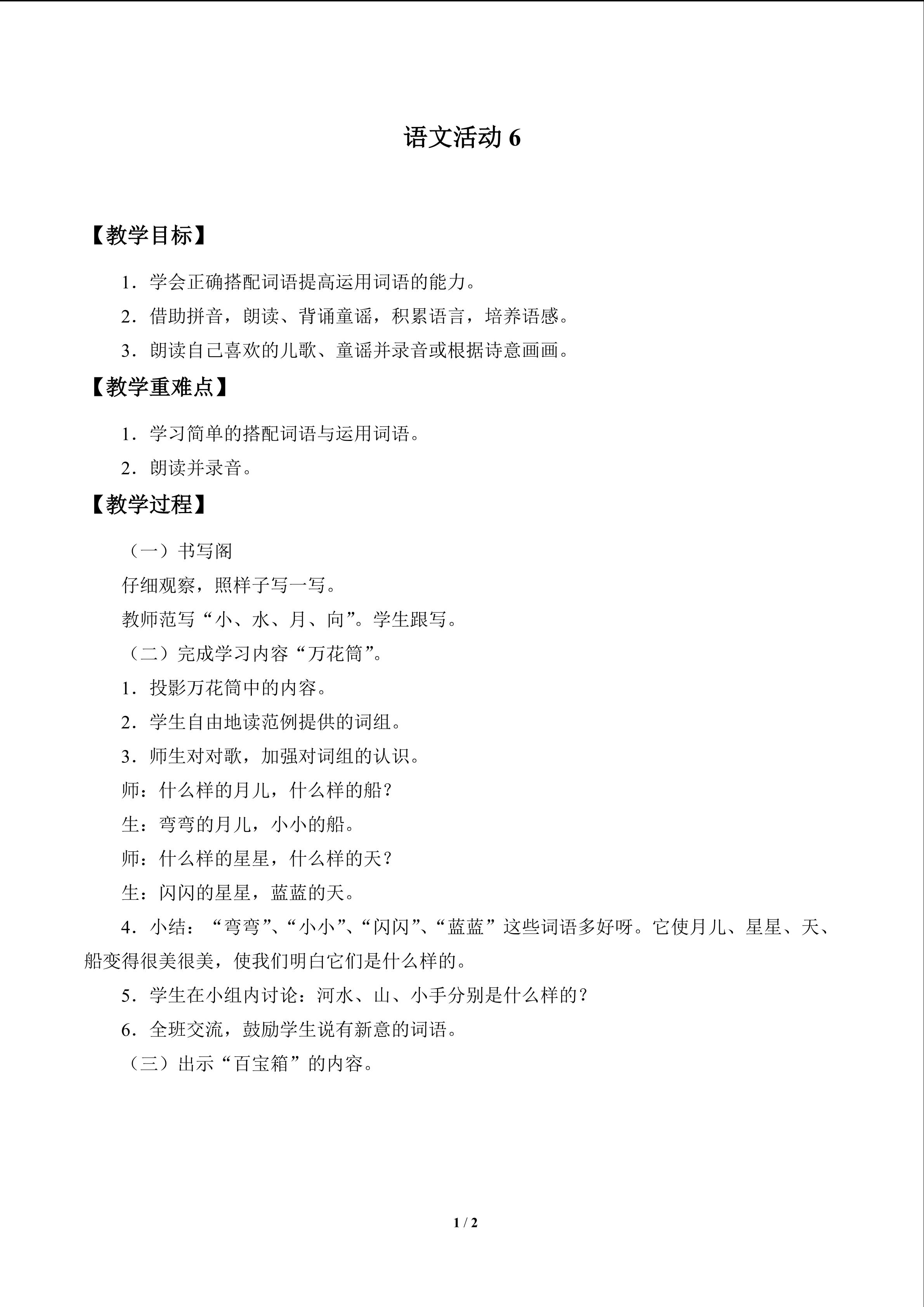 语文活动6

【教学目标】

1．学会正确搭配词语提高运用词语的能力。

2．借助拼音，朗读、背诵童谣，积累语言，培养语感。

3．朗读自己喜欢的儿歌、童谣并录音或根据诗意画画。

【教学重难点】

1．学习简单的搭配词语与运用词语。

2．朗读并录音。

【教学过程】

（一）书写阁

仔细观察，照样子写一写。

教师范写“小、水、月、向”。学生跟写。

（二）完成学习内容“万花筒”。

1．投影万花筒中的内容。

2．学生自由地读范例提供的词组。

3．师生对对歌，加强对词组的认识。

师：什么样的月儿，什么样的船？

生：弯弯的月儿，小小的船。

师：什么样的星星，什么样的天？

生：闪闪的星星，蓝蓝的天。

4．小结：“弯弯”、“小小”、“闪闪”、“蓝蓝”这些词语多好呀。它使月儿、星星、天、船变得很美很美，使我们明白它们是什么样的。

5．学生在小组内讨论：河水、山、小手分别是什么样的？

6．全班交流，鼓励学生说有新意的词语。

（三）出示“百宝箱”的内容。

1 / 2